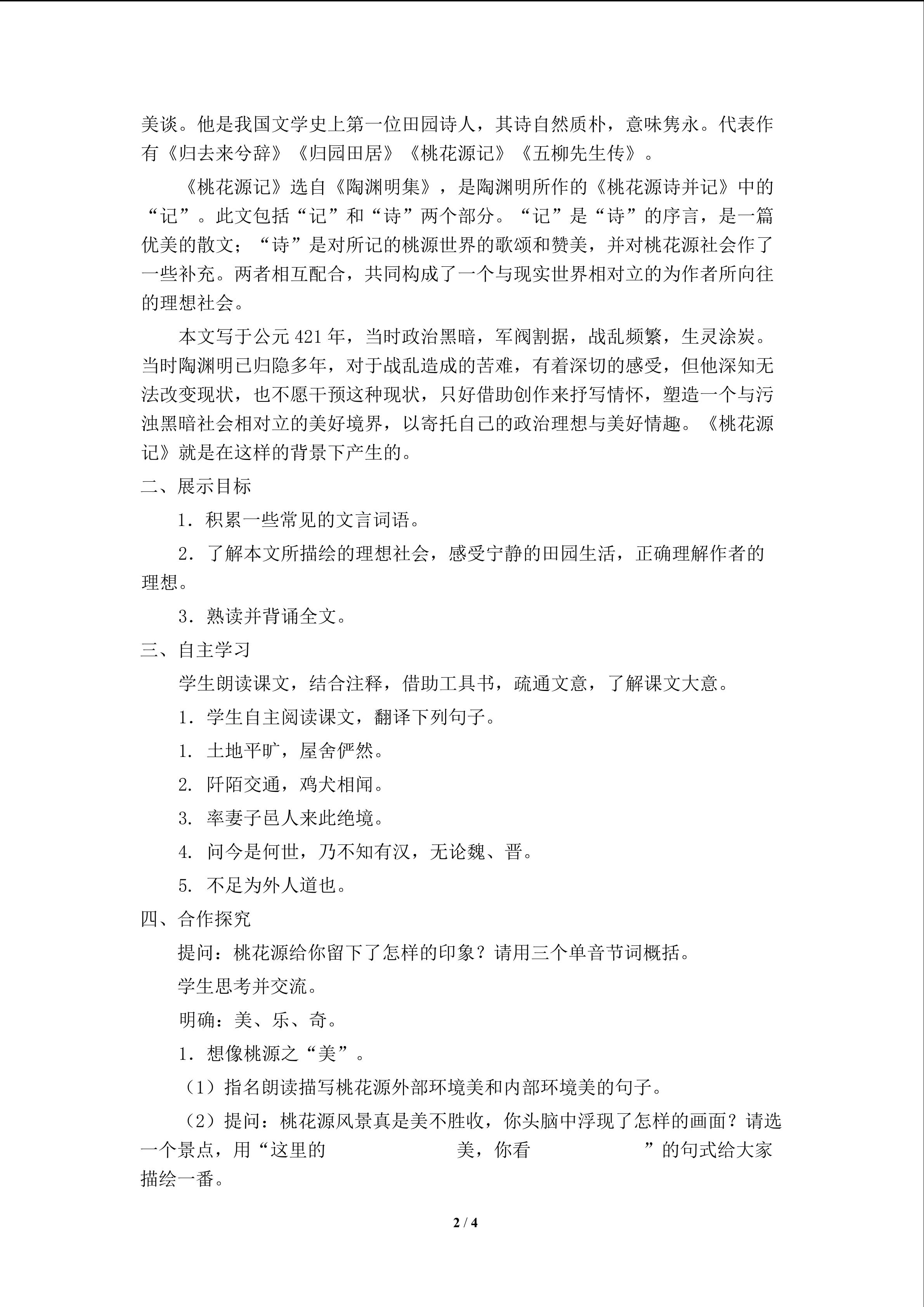 美谈。他是我国文学史上第一位田园诗人，其诗自然质朴，意味隽永。代表作有《归去来兮辞》《归园田居》《桃花源记》《五柳先生传》。

《桃花源记》选自《陶渊明集》，是陶渊明所作的《桃花源诗并记》中的“记”。此文包括“记”和“诗”两个部分。“记”是“诗”的序言，是一篇优美的散文；“诗”是对所记的桃源世界的歌颂和赞美，并对桃花源社会作了一些补充。两者相互配合，共同构成了一个与现实世界相对立的为作者所向往的理想社会。

本文写于公元 421 年，当时政治黑暗，军阀割据，战乱频繁，生灵涂炭。当时陶渊明已归隐多年，对于战乱造成的苦难，有着深切的感受，但他深知无法改变现状，也不愿干预这种现状，只好借助创作来抒写情怀，塑造一个与污浊黑暗社会相对立的美好境界，以寄托自己的政治理想与美好情趣。《桃花源记》就是在这样的背景下产生的。

二、展示目标

1．积累一些常见的文言词语。

2．了解本文所描绘的理想社会，感受宁静的田园生活，正确理解作者的理想。

3．熟读并背诵全文。

三、自主学习

学生朗读课文，结合注释，借助工具书，疏通文意，了解课文大意。

1．学生自主阅读课文，翻译下列句子。

1. 土地平旷，屋舍俨然。

2. 阡陌交通，鸡犬相闻。

3. 率妻子邑人来此绝境。

4. 问今是何世，乃不知有汉，无论魏、晋。

5. 不足为外人道也。

四、合作探究

提问：桃花源给你留下了怎样的印象？请用三个单音节词概括。

学生思考并交流。

明确：美、乐、奇。

1．想像桃源之“美”。

（1）指名朗读描写桃花源外部环境美和内部环境美的句子。

（2）提问：桃花源风景真是美不胜收，你头脑中浮现了怎样的画面？请选一个景点，用“这里的　　　　美，你看　　　　”的句式给大家描绘一番。

2 / 4